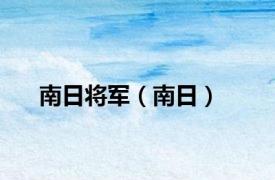 南日将军（南日）